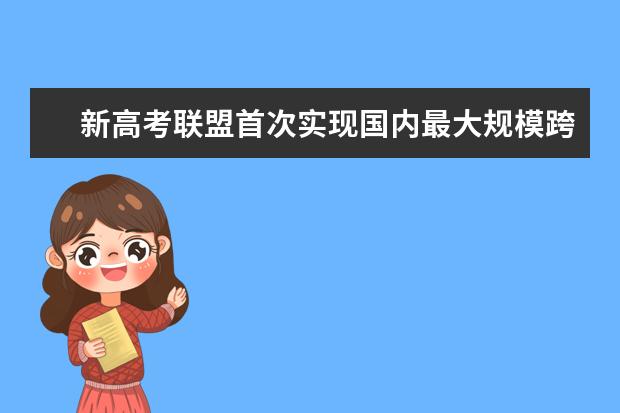 新高考联盟首次实现国内最大规模跨